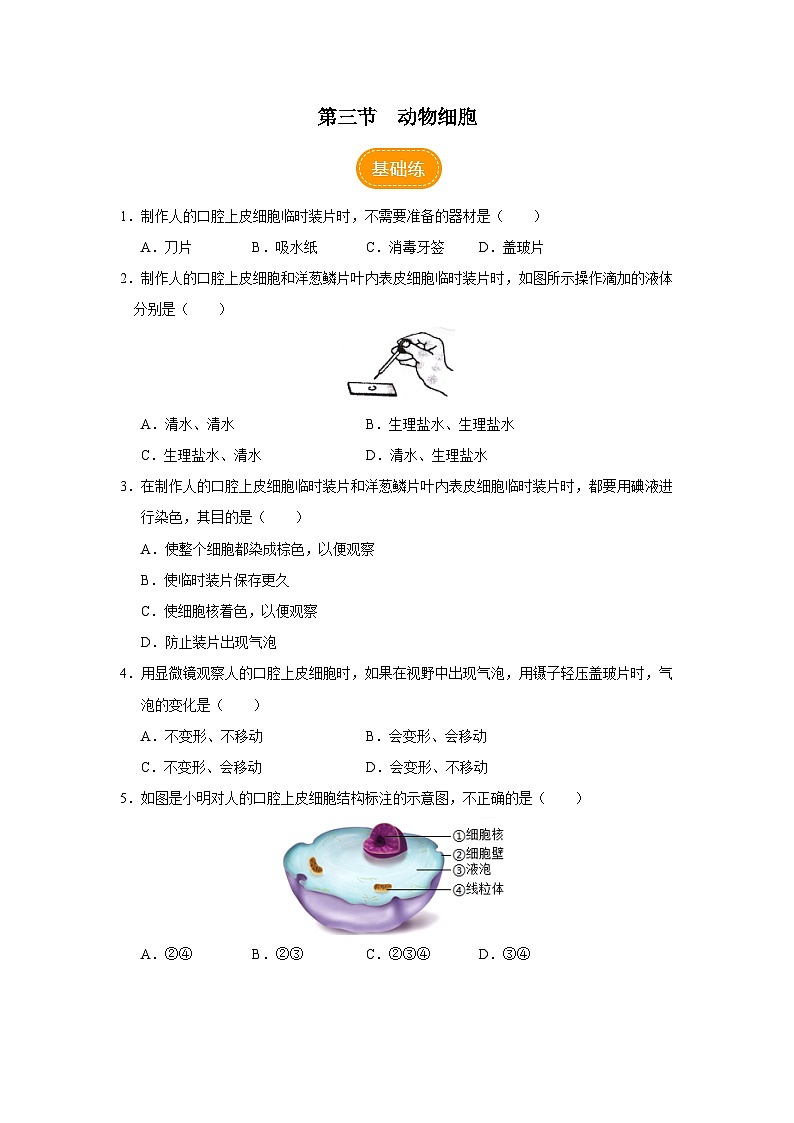 第三节　动物细胞

基础练

1．制作人的口腔上皮细胞临时装片时，不需要准备的器材是（　　）

A．刀片　　B．吸水纸　　C．消毒牙签　　D．盖玻片

2．制作人的口腔上皮细胞和洋葱鳞片叶内表皮细胞临时装片时，如图所示操作滴加的液体分别是（　　）

A．清水、清水　　B．生理盐水、生理盐水

C．生理盐水、清水　　D．清水、生理盐水

3．在制作人的口腔上皮细胞临时装片和洋葱鳞片叶内表皮细胞临时装片时，都要用碘液进行染色，其目的是（　　）

A．使整个细胞都染成棕色，以便观察

B．使临时装片保存更久

C．使细胞核着色，以便观察

D．防止装片出现气泡

4．用显微镜观察人的口腔上皮细胞时，如果在视野中出现气泡，用镊子轻压盖玻片时，气泡的变化是（　　）

A．不变形、不移动　　B．会变形、会移动

C．不变形、会移动　　D．会变形、不移动

5．如图是小明对人的口腔上皮细胞结构标注的示意图，不正确的是（　　）

①细胞核
②细胞壁
③液泡
④线粒体

A．②④　　B．②③　　C．②③④　　D．③④